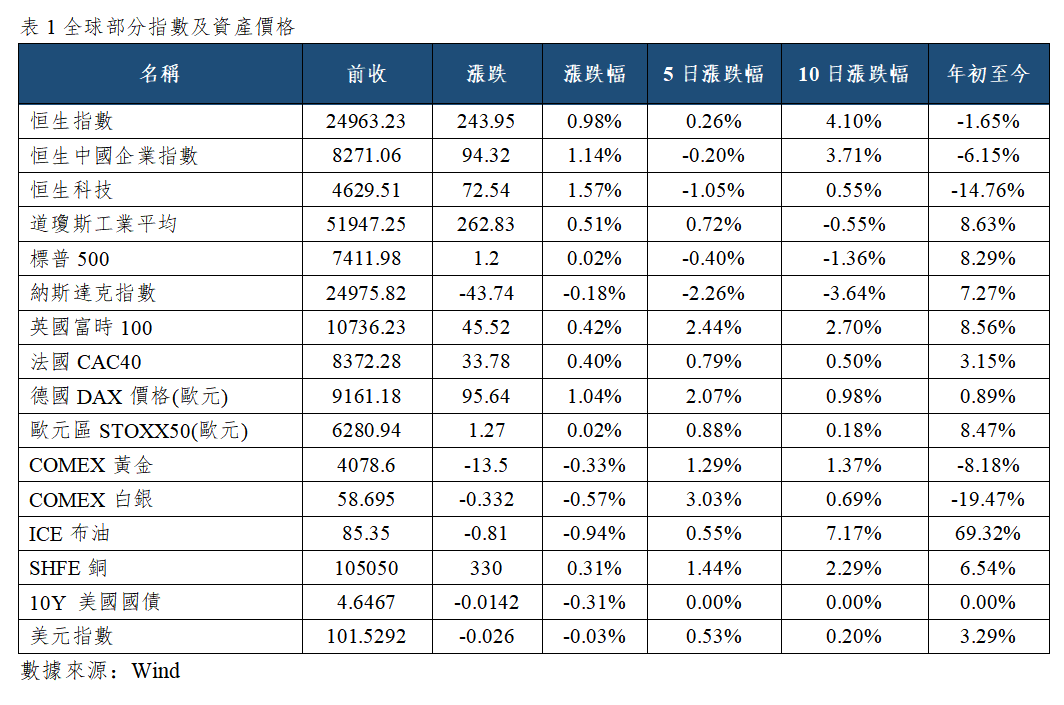 表 1 全球部分指數及資產價格

| 名稱 | 前收 | 漲跌 | 漲跌幅 | 5 日漲跌幅 | 10 日漲跌幅 | 年初至今 |
|---|---|---|---|---|---|---|
| 恒生指數 | 24963.23 | 243.95 | 0.98% | 0.26% | 4.10% | -1.65% |
| 恒生中國企業指數 | 8271.06 | 94.32 | 1.14% | -0.20% | 3.71% | -6.15% |
| 恒生科技 | 4629.51 | 72.54 | 1.57% | -1.05% | 0.55% | -14.76% |
| 道瓊斯工業平均 | 51947.25 | 262.83 | 0.51% | 0.72% | -0.55% | 8.63% |
| 標普 500 | 7411.98 | 1.2 | 0.02% | -0.40% | -1.36% | 8.29% |
| 納斯達克指數 | 24975.82 | -43.74 | -0.18% | -2.26% | -3.64% | 7.27% |
| 英國富時 100 | 10736.23 | 45.52 | 0.42% | 2.44% | 2.70% | 8.56% |
| 法國 CAC40 | 8372.28 | 33.78 | 0.40% | 0.79% | 0.50% | 3.15% |
| 德國 DAX 價格(歐元) | 9161.18 | 95.64 | 1.04% | 2.07% | 0.98% | 0.89% |
| 歐元區 STOXX50(歐元) | 6280.94 | 1.27 | 0.02% | 0.88% | 0.18% | 8.47% |
| COMEX 黃金 | 4078.6 | -13.5 | -0.33% | 1.29% | 1.37% | -8.18% |
| COMEX 白銀 | 58.695 | -0.332 | -0.57% | 3.03% | 0.69% | -19.47% |
| ICE 布油 | 85.35 | -0.81 | -0.94% | 0.55% | 7.17% | 69.32% |
| SHFE 銅 | 105050 | 330 | 0.31% | 1.44% | 2.29% | 6.54% |
| 10Y 美國國債 | 4.6467 | -0.0142 | -0.31% | 0.00% | 0.00% | 0.00% |
| 美元指數 | 101.5292 | -0.026 | -0.03% | 0.53% | 0.20% | 3.29% |

數據來源：Wind